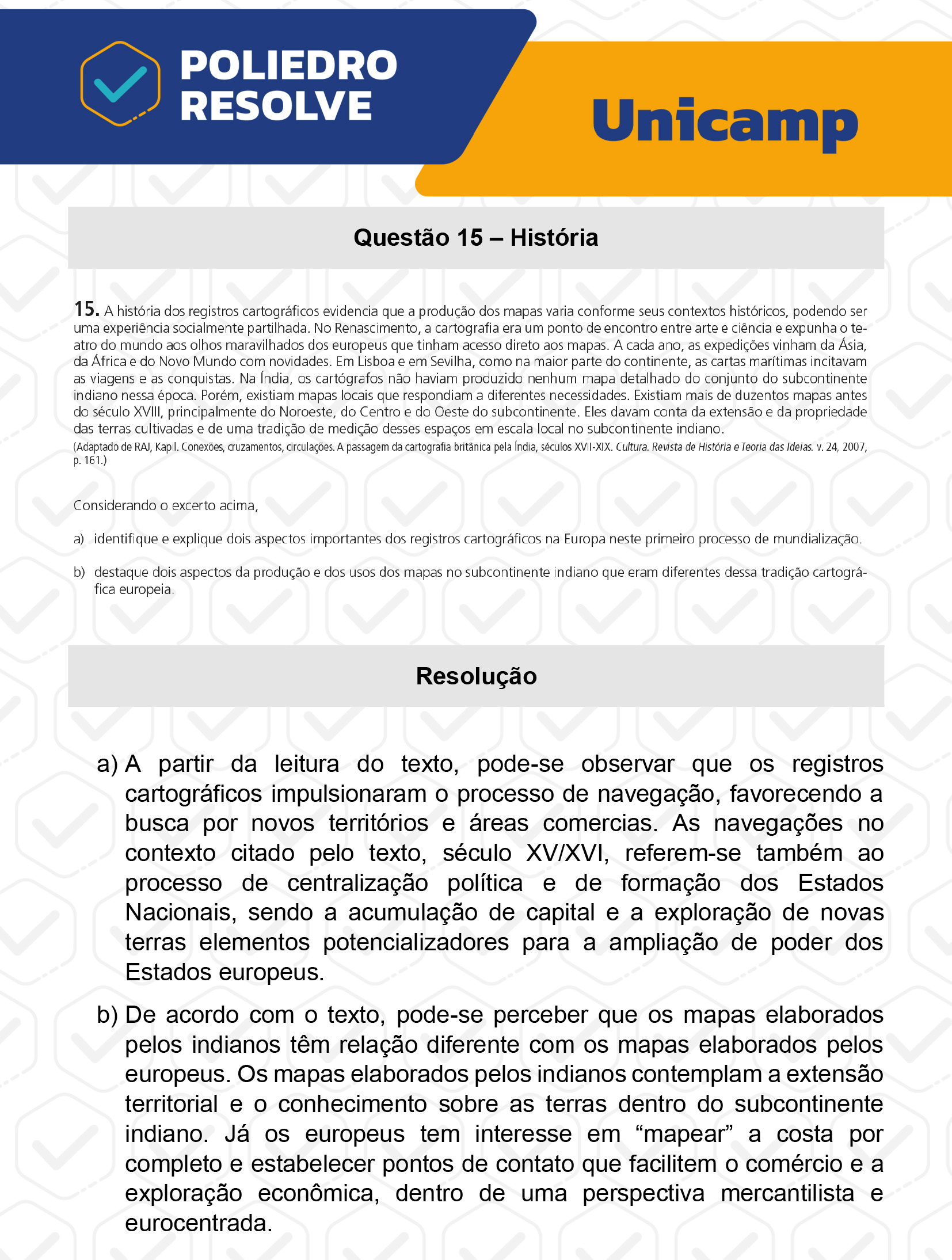 POLIEDRO RESOLVE

Unicamp

Questão 15 – História

15. A história dos registros cartográficos evidencia que a produção dos mapas varia conforme seus contextos históricos, podendo ser uma experiência socialmente partilhada. No Renascimento, a cartografia era um ponto de encontro entre arte e ciência e expunha o teatro do mundo aos olhos maravilhados dos europeus que tinham acesso direto aos mapas. A cada ano, as expedições vinham da Ásia, da África e do Novo Mundo com novidades. Em Lisboa e em Sevilha, como na maior parte do continente, as cartas marítimas incitavam as viagens e as conquistas. Na Índia, os cartógrafos não haviam produzido nenhum mapa detalhado do conjunto do subcontinente indiano nessa época. Porém, existiam mapas locais que respondiam a diferentes necessidades. Existiam mais de duzentos mapas antes do século XVIII, principalmente do Noroeste, do Centro e do Oeste do subcontinente. Eles davam conta da extensão e da propriedade das terras cultivadas e de uma tradição de medição desses espaços em escala local no subcontinente indiano.
(Adaptado de RAJ, Kapil. Conexões, cruzamentos, circulações. A passagem da cartografia britânica pela Índia, séculos XVII-XIX. Cultura. Revista de História e Teoria das Ideias. v. 24, 2007, p. 161.)

Considerando o excerto acima,

a) identifique e explique dois aspectos importantes dos registros cartográficos na Europa neste primeiro processo de mundialização.

b) destaque dois aspectos da produção e dos usos dos mapas no subcontinente indiano que eram diferentes dessa tradição cartográfica europeia.

Resolução

a) A partir da leitura do texto, pode-se observar que os registros cartográficos impulsionaram o processo de navegação, favorecendo a busca por novos territórios e áreas comercias. As navegações no contexto citado pelo texto, século XV/XVI, referem-se também ao processo de centralização política e de formação dos Estados Nacionais, sendo a acumulação de capital e a exploração de novas terras elementos potencializadores para a ampliação de poder dos Estados europeus.

b) De acordo com o texto, pode-se perceber que os mapas elaborados pelos indianos têm relação diferente com os mapas elaborados pelos europeus. Os mapas elaborados pelos indianos contemplam a extensão territorial e o conhecimento sobre as terras dentro do subcontinente indiano. Já os europeus tem interesse em “mapear” a costa por completo e estabelecer pontos de contato que facilitem o comércio e a exploração econômica, dentro de uma perspectiva mercantilista e eurocentrada.